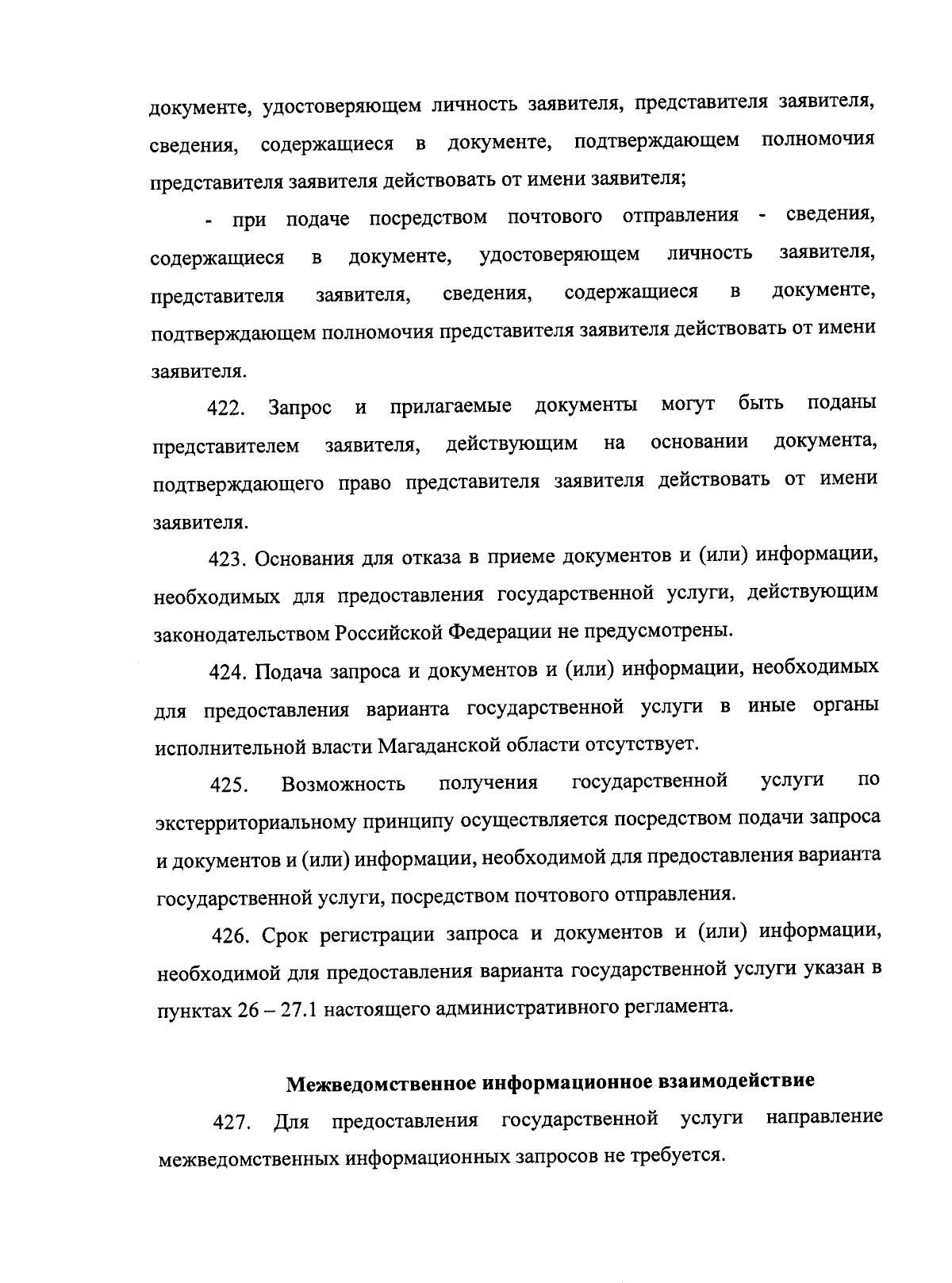 документе, удостоверяющем личность заявителя, представителя заявителя, сведения, содержащиеся в документе, подтверждающем полномочия представителя заявителя действовать от имени заявителя;

- при подаче посредством почтового отправления - сведения, содержащиеся в документе, удостоверяющем личность заявителя, представителя заявителя, сведения, содержащиеся в документе, подтверждающем полномочия представителя заявителя действовать от имени заявителя.

422. Запрос и прилагаемые документы могут быть поданы представителем заявителя, действующим на основании документа, подтверждающего право представителя заявителя действовать от имени заявителя.

423. Основания для отказа в приеме документов и (или) информации, необходимых для предоставления государственной услуги, действующим законодательством Российской Федерации не предусмотрены.

424. Подача запроса и документов и (или) информации, необходимых для предоставления варианта государственной услуги в иные органы исполнительной власти Магаданской области отсутствует.

425. Возможность получения государственной услуги по экстерриториальному принципу осуществляется посредством подачи запроса и документов и (или) информации, необходимой для предоставления варианта государственной услуги, посредством почтового отправления.

426. Срок регистрации запроса и документов и (или) информации, необходимой для предоставления варианта государственной услуги указан в пунктах 26 – 27.1 настоящего административного регламента.

Межведомственное информационное взаимодействие

427. Для предоставления государственной услуги направление межведомственных информационных запросов не требуется.